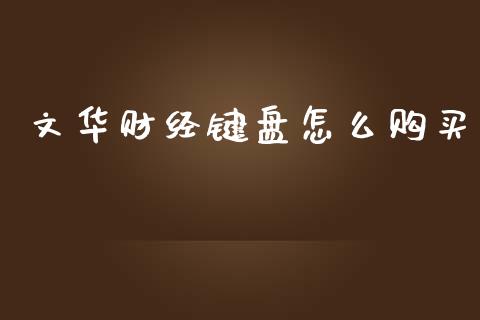 文华财经键盘怎么购买